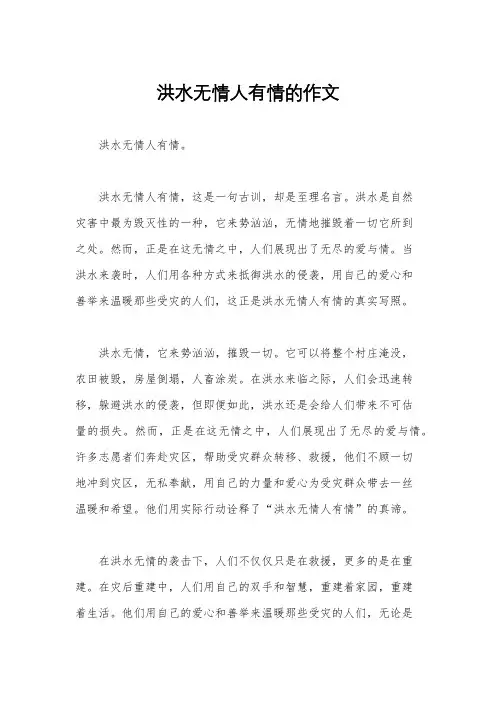 洪水无情人有情的作文

洪水无情人有情。

洪水无情人有情，这是一句古训，却是至理名言。洪水是自然灾害中最为毁灭性的一种，它来势汹汹，无情地摧毁着一切它所到之处。然而，正是在这无情之中，人们展现出了无尽的爱与情。当洪水来袭时，人们用各种方式来抵御洪水的侵袭，用自己的爱心和善举来温暖那些受灾的人们，这正是洪水无情人有情的真实写照。

洪水无情，它来势汹汹，摧毁一切。它可以将整个村庄淹没，农田被毁，房屋倒塌，人畜涂炭。在洪水来临之际，人们会迅速转移，躲避洪水的侵袭，但即便如此，洪水还是会给人们带来不可估量的损失。然而，正是在这无情之中，人们展现出了无尽的爱与情。许多志愿者们奔赴灾区，帮助受灾群众转移、救援，他们不顾一切地冲到灾区，无私奉献，用自己的力量和爱心为受灾群众带去一丝温暖和希望。他们用实际行动诠释了“洪水无情人有情”的真谛。

在洪水无情的袭击下，人们不仅仅只是在救援，更多的是在重建。在灾后重建中，人们用自己的双手和智慧，重建着家园，重建着生活。他们用自己的爱心和善举来温暖那些受灾的人们，无论是